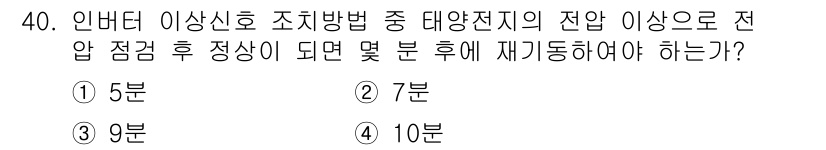 40. 인버터 이상신호 조치방법 중 태양전지의 전압 이상으로 전압 점검 후 정상이 되면 몇 분 후에 재기동하여야 하는가?

① 5분
② 7분
③ 9분
④ 10분